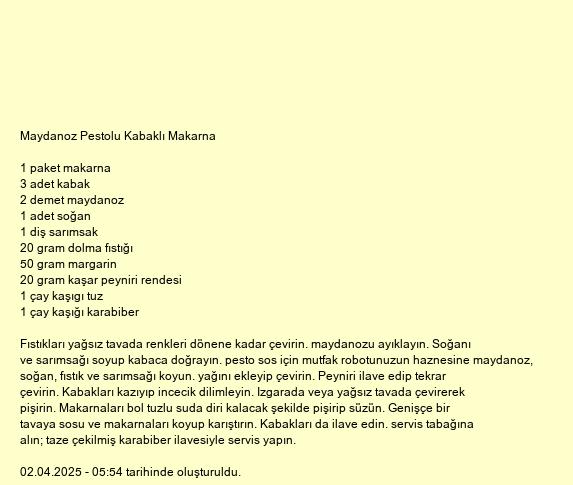 Maydanoz Pestolu Kabaklı Makarna

1 paket makarna
3 adet kabak
2 demet maydanoz
1 adet soğan
1 diş sarımsak
20 gram dolma fıstığı
50 gram margarin
20 gram kaşar peyniri rendesi
1 çay kaşıgı tuz
1 çay kaşığı karabiber

Fıstıkları yağsız tavada renkleri dönene kadar çevirin. maydanozu ayıklayın. Soğanı ve sarımsağı soyup kabaca doğrayın. pesto sos için mutfak robotunuzun haznesine maydanoz, soğan, fıstık ve sarımsağı koyun. yağını ekleyip çevirin. Peyniri ilave edip tekrar çevirin. Kabakları kazıyıp incecik dilimleyin. Izgarada veya yağsız tavada çevirerek pişirin. Makarnaları bol tuzlu suda diri kalacak şekilde pişirip süzün. Genişçe bir tavaya sosu ve makarnaları koyup karıştırın. Kabakları da ilave edin. servis tabağına alın; taze çekilmiş karabiber ilavesiyle servis yapın.

02.04.2025 - 05:54 tarihinde oluşturuldu.